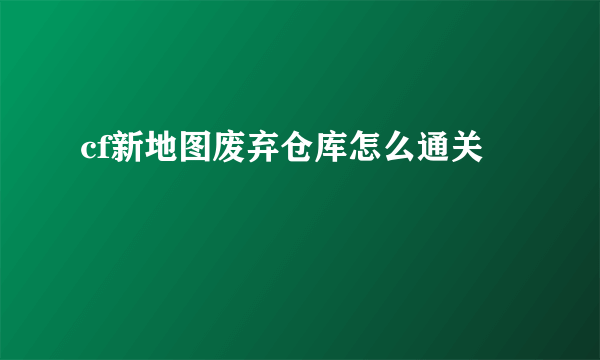 cf新地图废弃仓库怎么通关